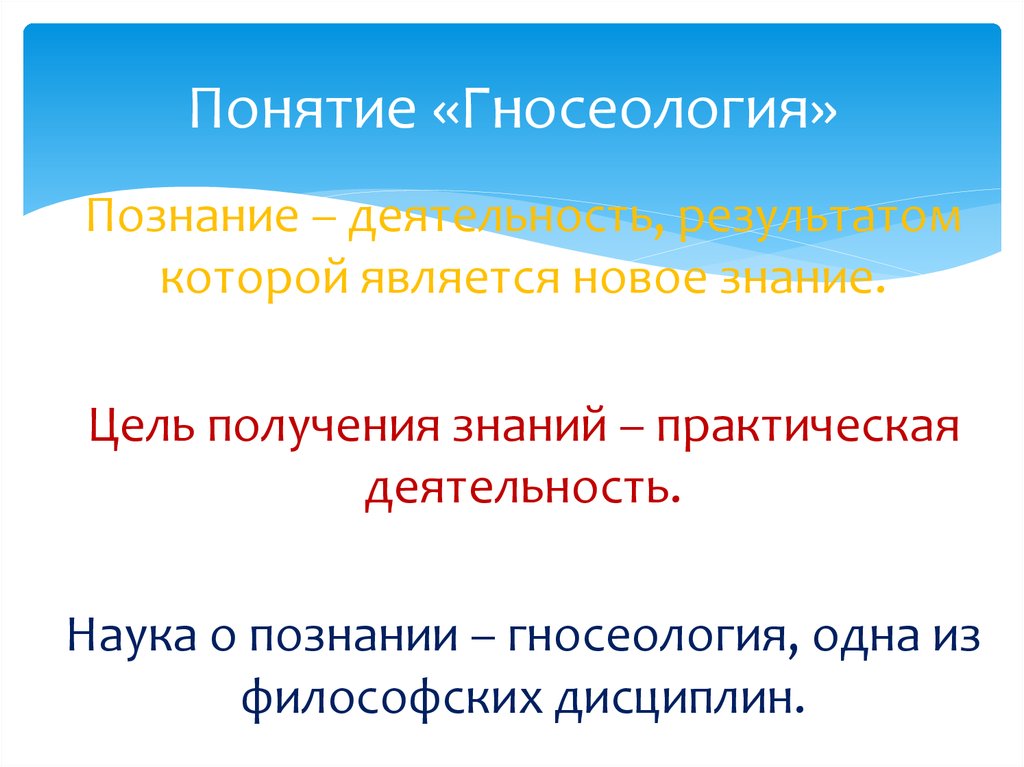 Понятие «Гносеология»

Познание – деятельность, результатом которой является новое знание.

Цель получения знаний – практическая деятельность.

Наука о познании – гносеология, одна из философских дисциплин.